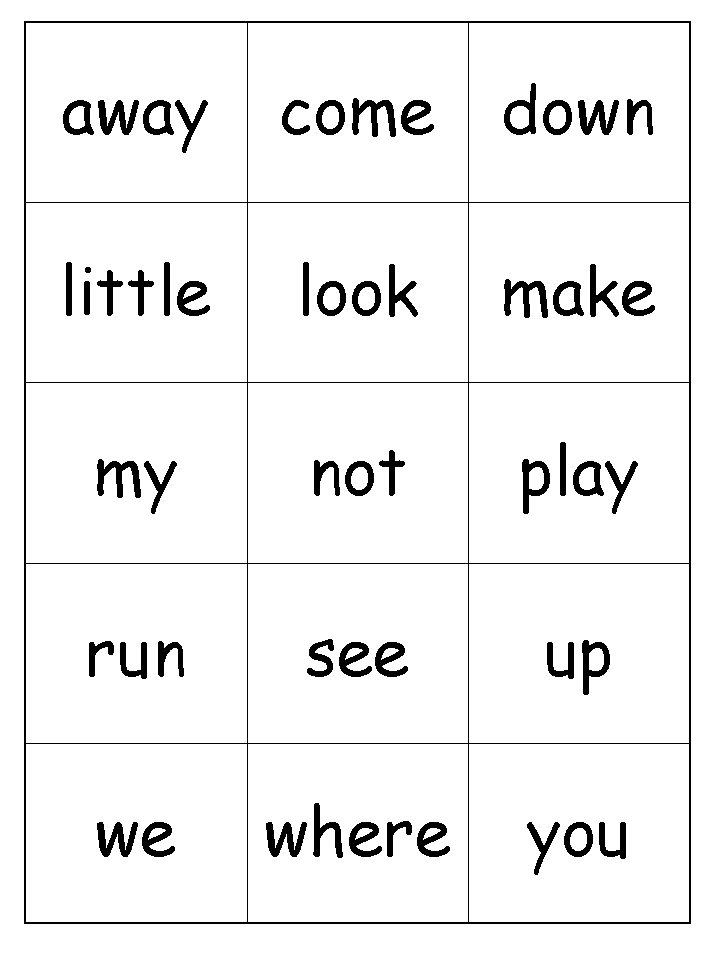 | away | come | down |
|---|---|---|
| little | look | make |
| my | not | play |
| run | see | up |
| we | where | you |